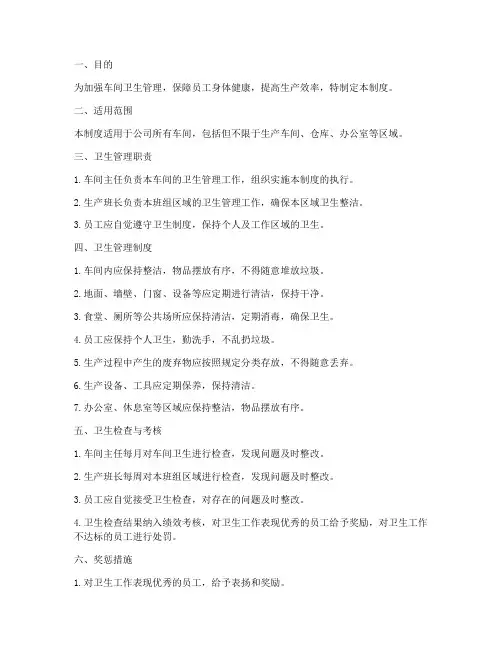 一、目的

为加强车间卫生管理，保障员工身体健康，提高生产效率，特制定本制度。

二、适用范围

本制度适用于公司所有车间，包括但不限于生产车间、仓库、办公室等区域。

三、卫生管理职责

1. 车间主任负责本车间的卫生管理工作，组织实施本制度的执行。

2. 生产班长负责本班组区域的卫生管理工作，确保本区域卫生整洁。

3. 员工应自觉遵守卫生制度，保持个人及工作区域的卫生。

四、卫生管理制度

1. 车间内应保持整洁，物品摆放有序，不得随意堆放垃圾。

2. 地面、墙壁、门窗、设备等应定期进行清洁，保持干净。

3. 食堂、厕所等公共场所应保持清洁，定期消毒，确保卫生。

4. 员工应保持个人卫生，勤洗手，不乱扔垃圾。

5. 生产过程中产生的废弃物应按照规定分类存放，不得随意丢弃。

6. 生产设备、工具应定期保养，保持清洁。

7. 办公室、休息室等区域应保持整洁，物品摆放有序。

五、卫生检查与考核

1. 车间主任每月对车间卫生进行检查，发现问题及时整改。

2. 生产班长每周对本班组区域进行检查，发现问题及时整改。

3. 员工应自觉接受卫生检查，对存在的问题及时整改。

4. 卫生检查结果纳入绩效考核，对卫生工作表现优秀的员工给予奖励，对卫生工作不达标的员工进行处罚。

六、奖惩措施

1. 对卫生工作表现优秀的员工，给予表扬和奖励。